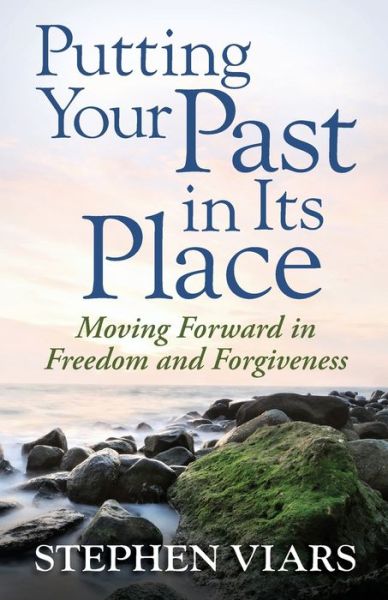 Putting Your Past in Its Place

Moving Forward in Freedom and Forgiveness

STEPHEN VIARS